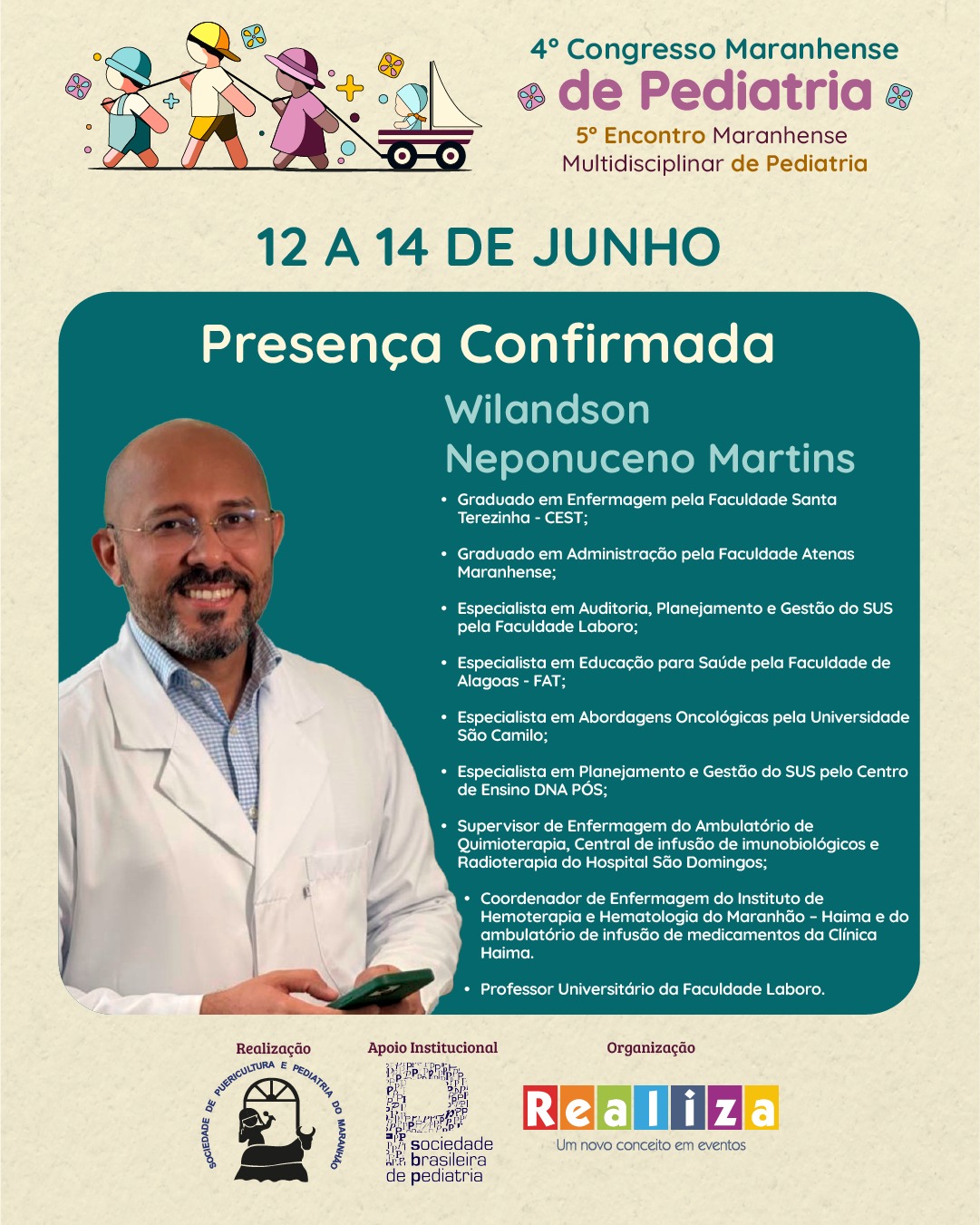 4° Congresso Maranhense
de Pediatria
5° Encontro Maranhense
Multidisciplinar de Pediatria

12 A 14 DE JUNHO

Presença Confirmada

Wilandson
Neponuceno Martins

• Graduado em Enfermagem pela Faculdade Santa Terezinha - CEST;

• Graduado em Administração pela Faculdade Atenas Maranhense;

• Especialista em Auditoria, Planejamento e Gestão do SUS pela Faculdade Laboro;

• Especialista em Educação para Saúde pela Faculdade de Alagoas - FAT;

• Especialista em Abordagens Oncológicas pela Universidade São Camilo;

• Especialista em Planejamento e Gestão do SUS pelo Centro de Ensino DNA PÓS;

• Supervisor de Enfermagem do Ambulatório de Quimioterapia, Central de infusão de imunobiológicos e Radioterapia do Hospital São Domingos;

• Coordenador de Enfermagem do Instituto de Hemoterapia e Hematologia do Maranhão - Haima e do ambulatório de infusão de medicamentos da Clínica Haima.

• Professor Universitário da Faculdade Laboro.

Realização
SOCIEDADE DE PUERICULTURA E PEDIATRIA DO MARANHÃO

Apoio Institucional
sociedade brasileira de pediatria

Organização
Realiza
Um novo conceito em eventos